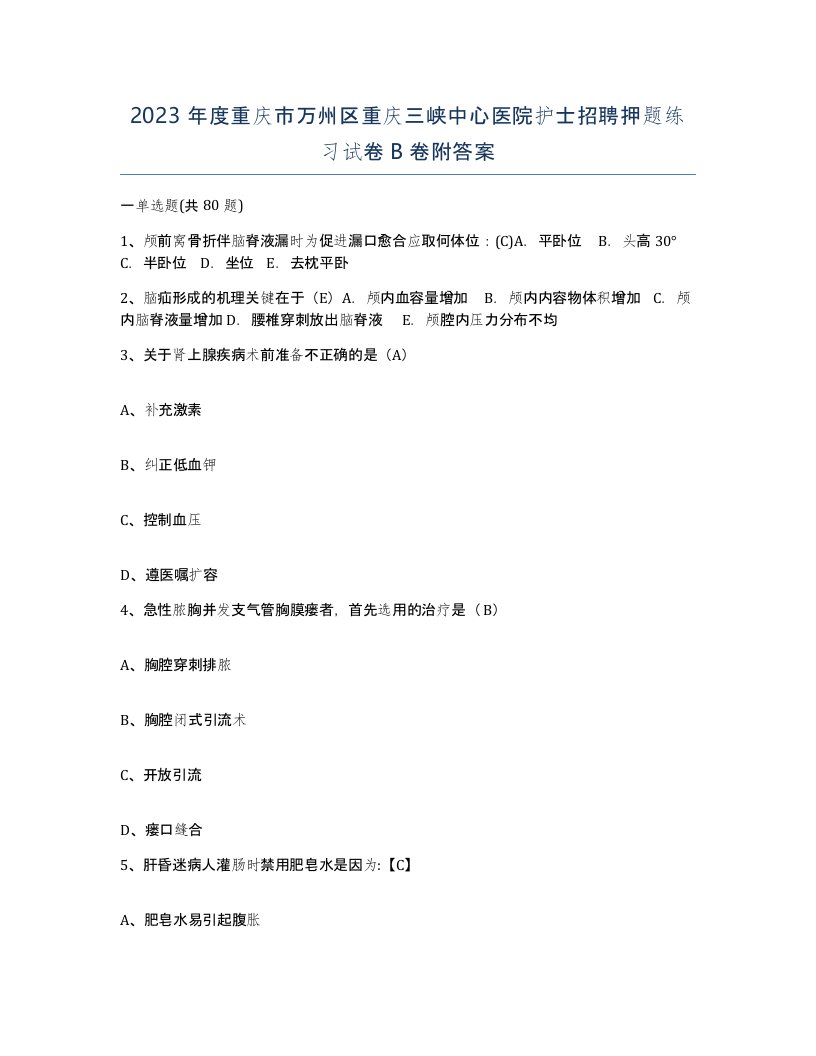 2023 年度重庆市万州区重庆三峡中心医院护士招聘押题练习试卷 B 卷附答案

一单选题(共 80 题)

1、颅前窝骨折伴脑脊液漏时为促进漏口愈合应取何体位：(C)A. 平卧位 B. 头高 30° C. 半卧位 D. 坐位 E. 去枕平卧

2、脑疝形成的机理关键在于（E）A. 颅内血容量增加 B. 颅内内容物体积增加 C. 颅内脑脊液量增加 D. 腰椎穿刺放出脑脊液 E. 颅腔内压力分布不均

3、关于肾上腺疾病术前准备不正确的是（A）

A、补充激素

B、纠正低血钾

C、控制血压

D、遵医嘱扩容

4、急性脓胸并发支气管胸膜瘘者，首先选用的治疗是（B）

A、胸腔穿刺排脓

B、胸腔闭式引流术

C、开放引流

D、瘘口缝合

5、肝昏迷病人灌肠时禁用肥皂水是因为:【C】

A、肥皂水易引起腹胀